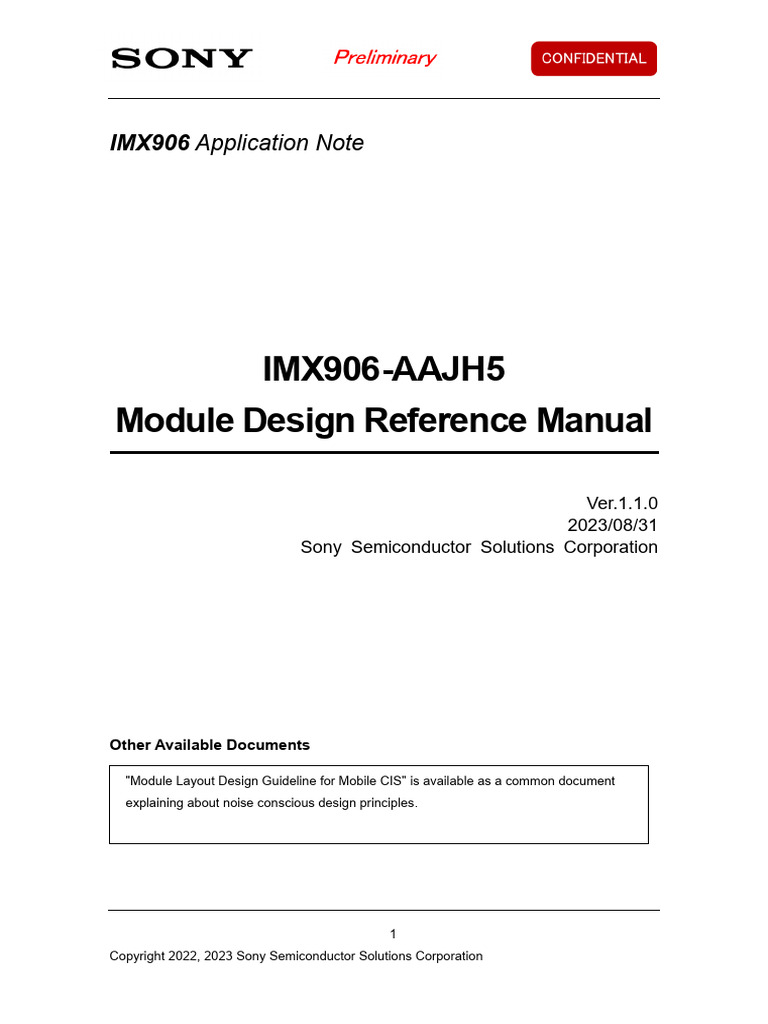 SONY Preliminary CONFIDENTIAL

IMX906 Application Note

IMX906-AAJH5
Module Design Reference Manual

Ver.1.1.0
2023/08/31
Sony Semiconductor Solutions Corporation

Other Available Documents

"Module Layout Design Guideline for Mobile CIS" is available as a common document explaining about noise conscious design principles.

1

Copyright 2022, 2023 Sony Semiconductor Solutions Corporation